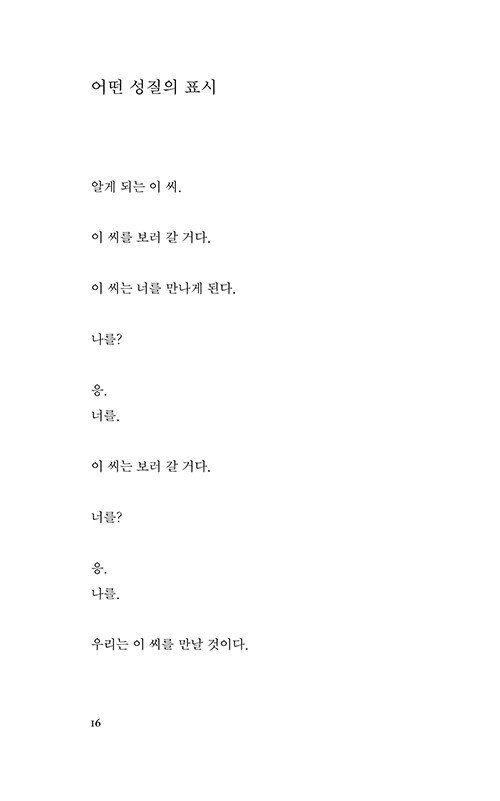 어떤 성질의 표시

알게 되는 이 씨.

이 씨를 보러 갈 거다.

이 씨는 너를 만나게 된다.

나를?

응.
너를.

이 씨는 보러 갈 거다.

너를?

응.
나를.

우리는 이 씨를 만날 것이다.

16